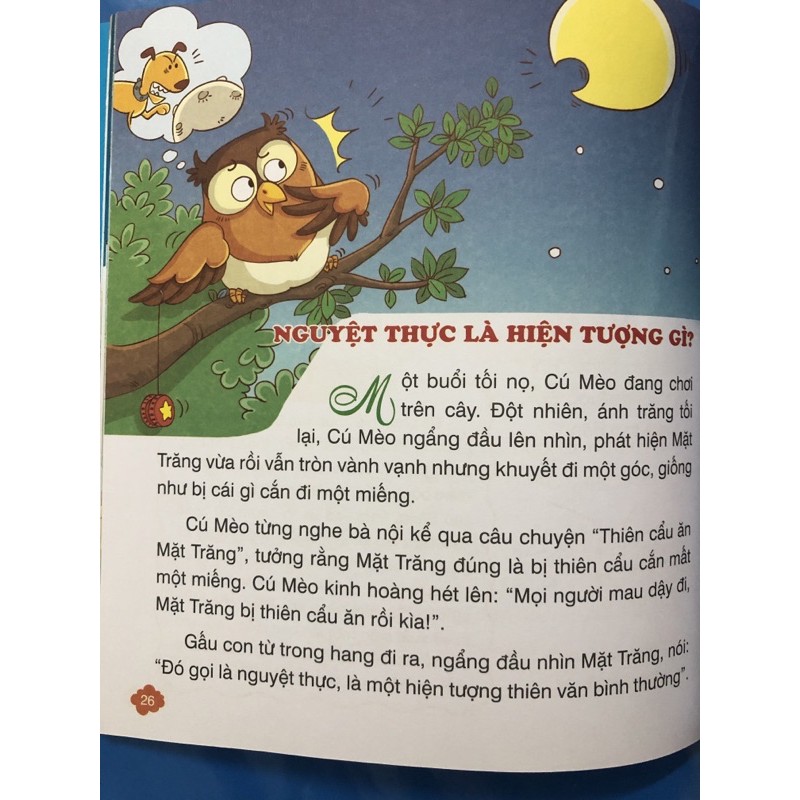 NGUYỆT THỰC LÀ HIỆN TƯỢNG GÌ?

Một buổi tối nọ, Cú Mèo đang chơi trên cây. Đột nhiên, ánh trăng tối lại, Cú Mèo ngẩng đầu lên nhìn, phát hiện Mặt Trăng vừa rồi vẫn tròn vành vạnh nhưng khuyết đi một góc, giống như bị cái gì cắn đi một miếng.

Cú Mèo từng nghe bà nội kể qua câu chuyện "Thiên cẩu ăn Mặt Trăng", tưởng rằng Mặt Trăng đúng là bị thiên cẩu cắn mất một miếng. Cú Mèo kinh hoàng hét lên: "Mọi người mau dậy đi, Mặt Trăng bị thiên cẩu ăn rồi kìa!".

Gấu con từ trong hang đi ra, ngẩng đầu nhìn Mặt Trăng, nói: "Đó gọi là nguyệt thực, là một hiện tượng thiên văn bình thường".

26